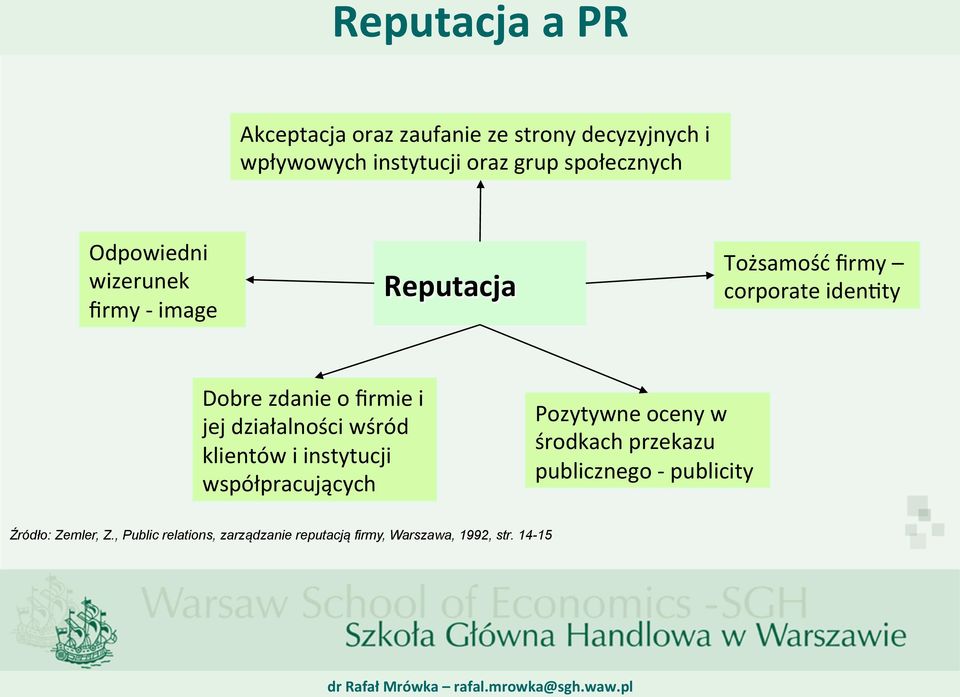 Reputacja a PR

Akceptacja oraz zaufanie ze strony decyzyjnych i wpływowych instytucji oraz grup społecznych

Odpowiedni wizerunek firmy - image

Reputacja

Tożsamość firmy – corporate identity

Dobre zdanie o firmie i jej działalności wśród klientów i instytucji współpracujących

Pozytywne oceny w środkach przekazu publicznego - publicity

Źródło: Zemler, Z., Public relations, zarządzanie reputacją firmy, Warszawa, 1992, str. 14-15

Warsaw School of Economics -SGH
Szkoła Główna Handlowa w Warszawie

dr Rafał Mrówka – rafal.mrowka@sgh.waw.pl